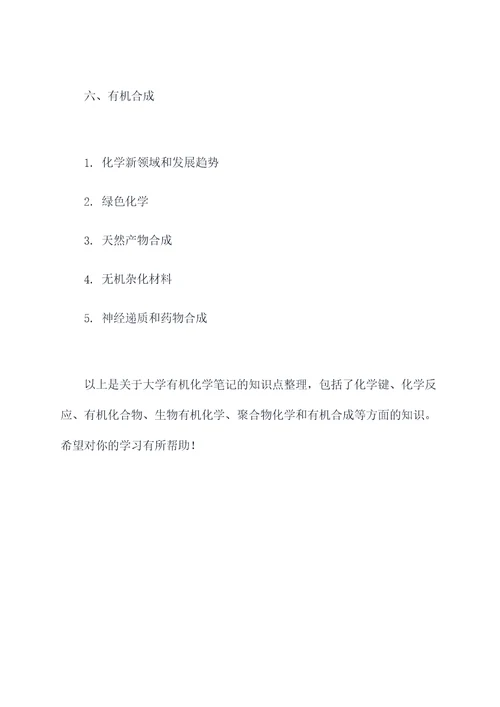 六、有机合成

1. 化学新领域和发展趋势

2. 绿色化学

3. 天然产物合成

4. 无机杂化材料

5. 神经递质和药物合成

以上是关于大学有机化学笔记的知识点整理，包括了化学键、化学反应、有机化合物、生物有机化学、聚合物化学和有机合成等方面的知识。希望对你的学习有所帮助！